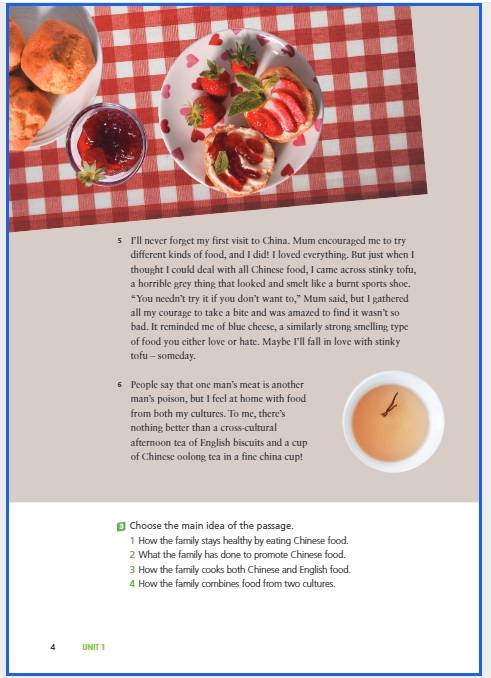 5 I'll never forget my first visit to China. Mum encouraged me to try different kinds of food, and I did! I loved everything. But just when I thought I could deal with all Chinese food, I came across stinky tofu, a horrible grey thing that looked and smelt like a burnt sports shoe. "You needn't try it if you don't want to," Mum said, but I gathered all my courage to take a bite and was amazed to find it wasn't so bad. It reminded me of blue cheese, a similarly strong smelling type of food you either love or hate. Maybe I'll fall in love with stinky tofu – someday.

6 People say that one man's meat is another man's poison, but I feel at home with food from both my cultures. To me, there's nothing better than a cross-cultural afternoon tea of English biscuits and a cup of Chinese oolong tea in a fine china cup!

3 Choose the main idea of the passage.
1 How the family stays healthy by eating Chinese food.
2 What the family has done to promote Chinese food.
3 How the family cooks both Chinese and English food.
4 How the family combines food from two cultures.

4 UNIT 1